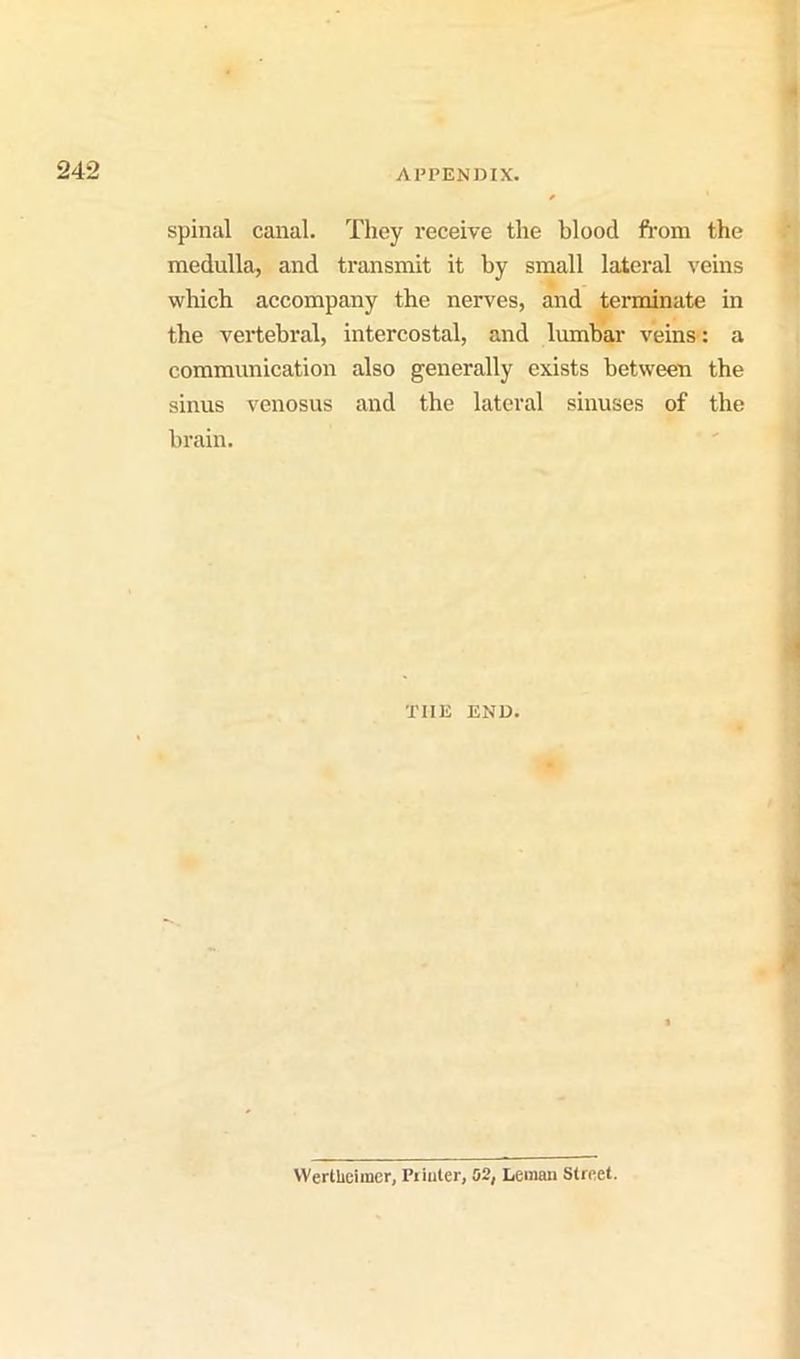 242 APPENDIX.

spinal canal. They receive the blood from the medulla, and transmit it by small lateral veins which accompany the nerves, and terminate in the vertebral, intercostal, and lumbar veins: a communication also generally exists between the sinus venosus and the lateral sinuses of the brain.

THE END.

Wertheimer, Printer, 52, Leman Street.